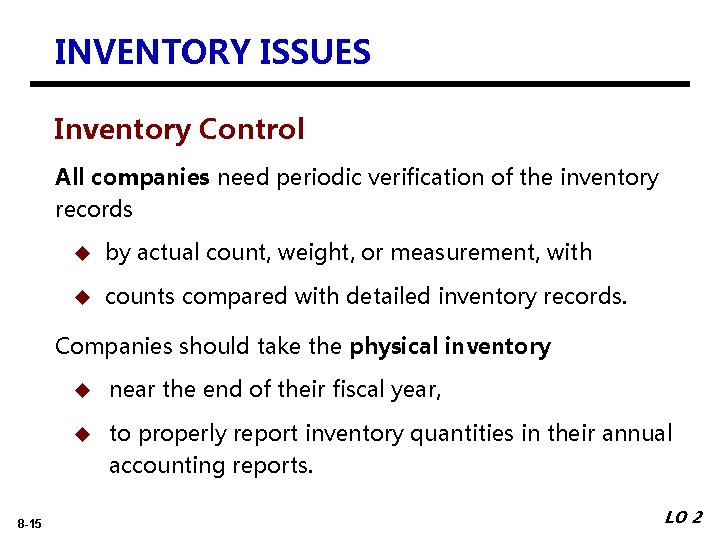 INVENTORY ISSUES

Inventory Control

All companies need periodic verification of the inventory records

◆ by actual count, weight, or measurement, with

◆ counts compared with detailed inventory records.

Companies should take the physical inventory

◆ near the end of their fiscal year,

◆ to properly report inventory quantities in their annual accounting reports.

8-15

LO 2